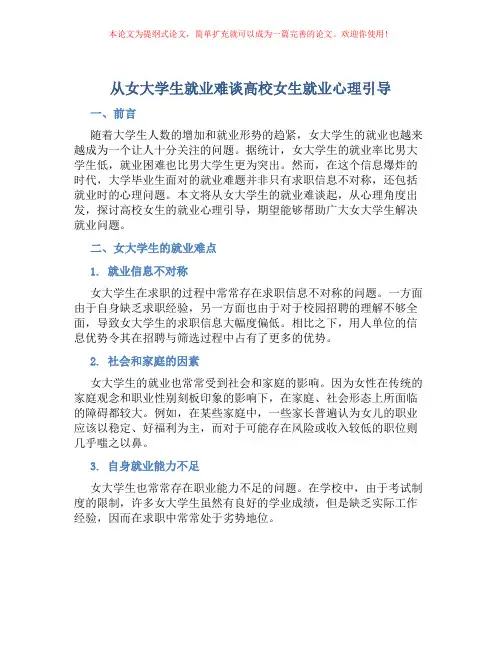 本论文为提纲式论文，简单扩充就可以成为一篇完善的论文。欢迎你使用！

从女大学生就业难谈高校女生就业心理引导

一、前言

随着大学生人数的增加和就业形势的趋紧，女大学生的就业也越来越成为一个让人十分关注的问题。据统计，女大学生的就业率比男大学生低，就业困难也比男大学生更为突出。然而，在这个信息爆炸的时代，大学毕业生面对的就业难题并非只有求职信息不对称，还包括就业时的心理问题。本文将从女大学生的就业难谈起，从心理角度出发，探讨高校女生的就业心理引导，期望能够帮助广大女大学生解决就业问题。

二、女大学生的就业难点

1. 就业信息不对称

女大学生在求职的过程中常常存在求职信息不对称的问题。一方面由于自身缺乏求职经验，另一方面也由于对于校园招聘的理解不够全面，导致女大学生的求职信息大幅度偏低。相比之下，用人单位的信息优势令其在招聘与筛选过程中占有了更多的优势。

2. 社会和家庭的因素

女大学生的就业也常常受到社会和家庭的影响。因为女性在传统的家庭观念和职业性别刻板印象的影响下，在家庭、社会形态上所面临的障碍都较大。例如，在某些家庭中，一些家长普遍认为女儿的职业应该以稳定、好福利为主，而对于可能存在风险或收入较低的职位则几乎嗤之以鼻。

3. 自身就业能力不足

女大学生也常常存在职业能力不足的问题。在学校中，由于考试制度的限制，许多女大学生虽然有良好的学业成绩，但是缺乏实际工作经验，因而在求职中常常处于劣势地位。